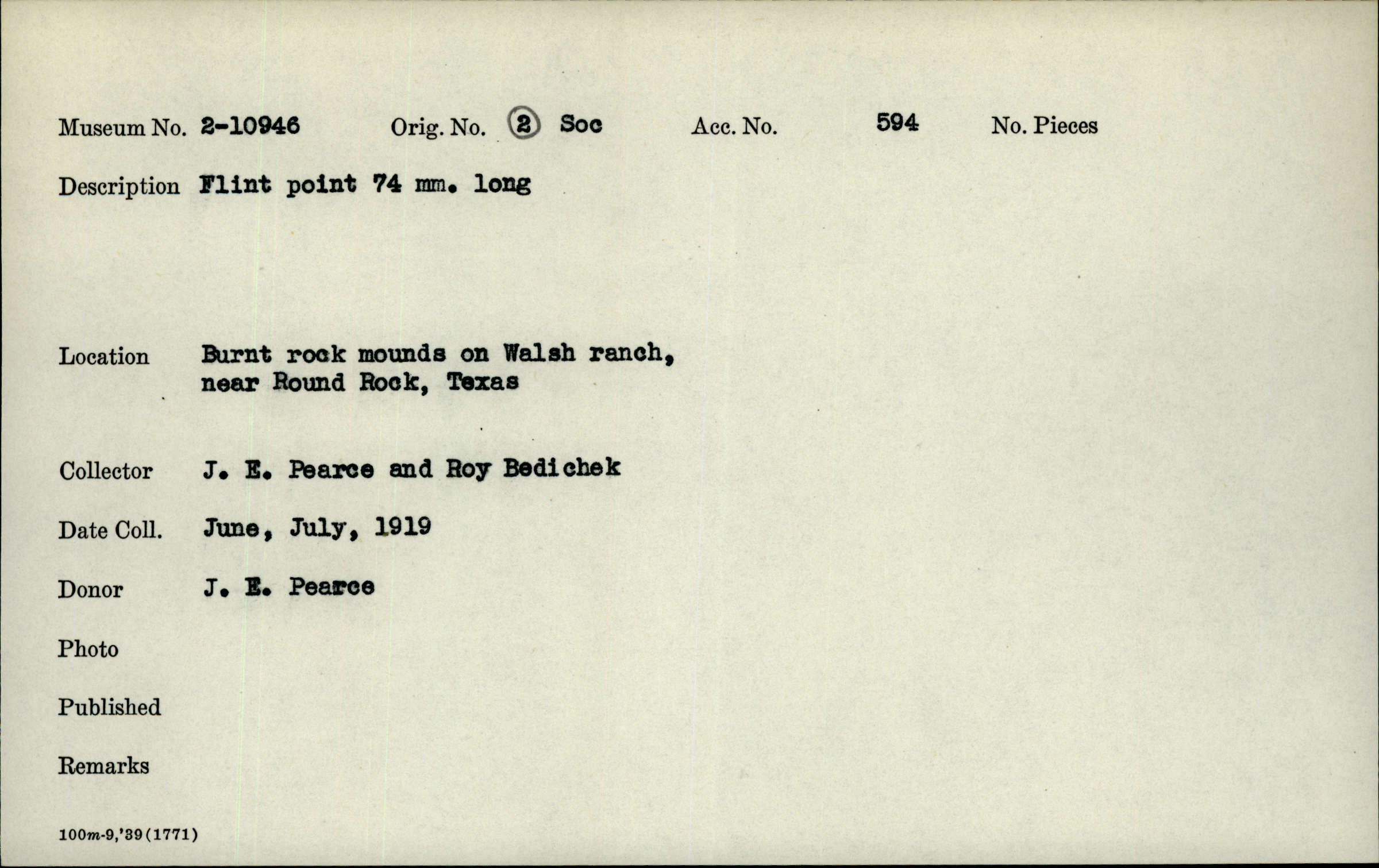 Museum No. 2-10946 Orig. No. ② Soc Acc. No. 594 No. Pieces

Description Flint point 74 mm. long

Location Burnt rock mounds on Walsh ranch, near Round Rock, Texas

Collector J. E. Pearce and Roy Bedichek

Date Coll. June, July, 1919

Donor J. E. Pearce

Photo

Published

Remarks

100m-9,'39(1771)